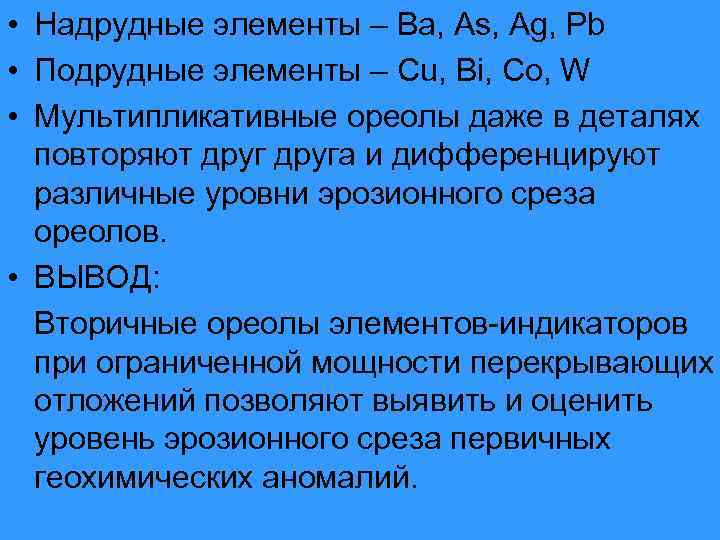 • Надрудные элементы – Ba, As, Ag, Pb
• Подрудные элементы – Cu, Bi, Co, W
• Мультипликативные ореолы даже в деталях повторяют друг друга и дифференцируют различные уровни эрозионного среза ореолов.
• ВЫВОД:

Вторичные ореолы элементов-индикаторов при ограниченной мощности перекрывающих отложений позволяют выявить и оценить уровень эрозионного среза первичных геохимических аномалий.